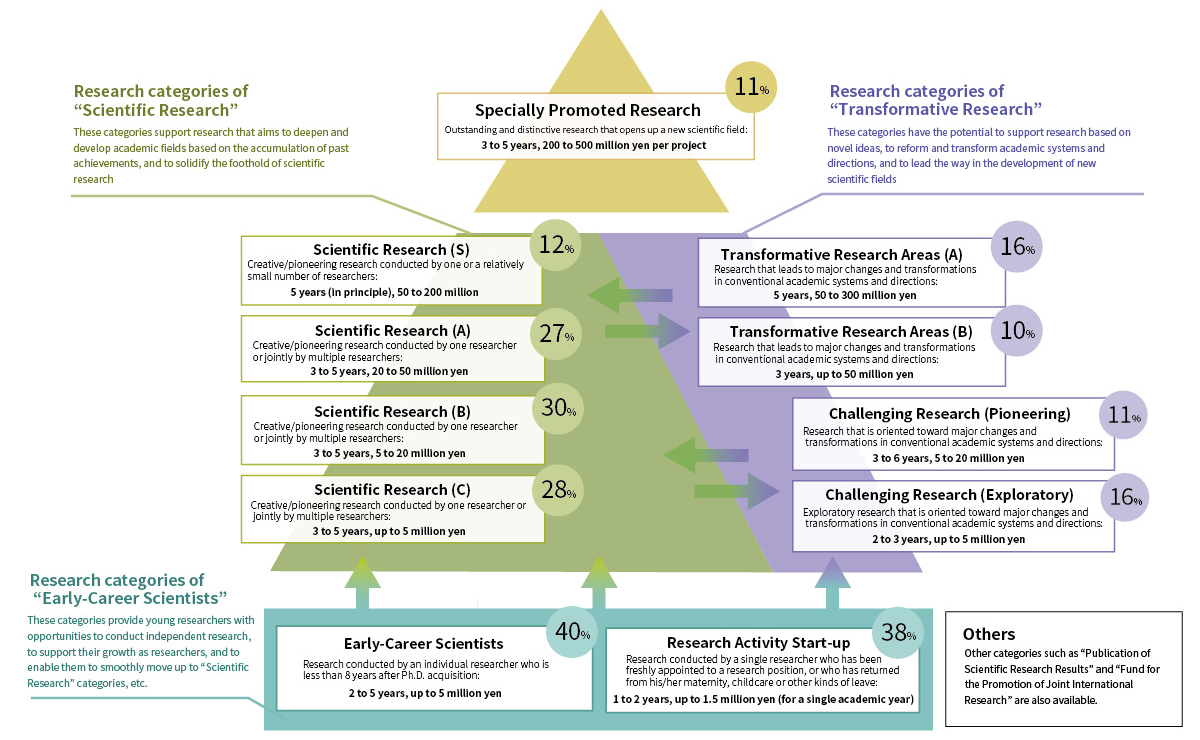 Research categories of "Scientific Research"

These categories support research that aims to deepen and develop academic fields based on the accumulation of past achievements, and to solidify the foothold of scientific research

Specially Promoted Research 11%
Outstanding and distinctive research that opens up a new scientific field:
3 to 5 years, 200 to 500 million yen per project

Research categories of "Transformative Research"

These categories have the potential to support research based on novel ideas, to reform and transform academic systems and directions, and to lead the way in the development of new scientific fields

Scientific Research (S) 12%
Creative/pioneering research conducted by one or a relatively small number of researchers:
5 years (in principle), 50 to 200 million

Scientific Research (A) 27%
Creative/pioneering research conducted by one researcher or jointly by multiple researchers:
3 to 5 years, 20 to 50 million yen

Scientific Research (B) 30%
Creative/pioneering research conducted by one researcher or jointly by multiple researchers:
3 to 5 years, 5 to 20 million yen

Scientific Research (C) 28%
Creative/pioneering research conducted by one researcher or jointly by multiple researchers:
3 to 5 years, up to 5 million yen

Transformative Research Areas (A) 16%
Research that leads to major changes and transformations in conventional academic systems and directions:
5 years, 50 to 300 million yen

Transformative Research Areas (B) 10%
Research that leads to major changes and transformations in conventional academic systems and directions:
3 years, up to 50 million yen

Challenging Research (Pioneering) 11%
Research that is oriented toward major changes and transformations in conventional academic systems and directions:
3 to 6 years, 5 to 20 million yen

Challenging Research (Exploratory) 16%
Exploratory research that is oriented toward major changes and transformations in conventional academic systems and directions:
2 to 3 years, up to 5 million yen

Research categories of "Early-Career Scientists"

These categories provide young researchers with opportunities to conduct independent research, to support their growth as researchers, and to enable them to smoothly move up to "Scientific Research" categories, etc.

Early-Career Scientists 40%
Research conducted by an individual researcher who is less than 8 years after Ph.D. acquisition:
2 to 5 years, up to 5 million yen

Research Activity Start-up 38%
Research conducted by a single researcher who has been freshly appointed to a research position, or who has returned from his/her maternity, childcare or other kinds of leave:
1 to 2 years, up to 1.5 million yen (for a single academic year)

Others
Other categories such as "Publication of Scientific Research Results" and "Fund for the Promotion of Joint International Research" are also available.